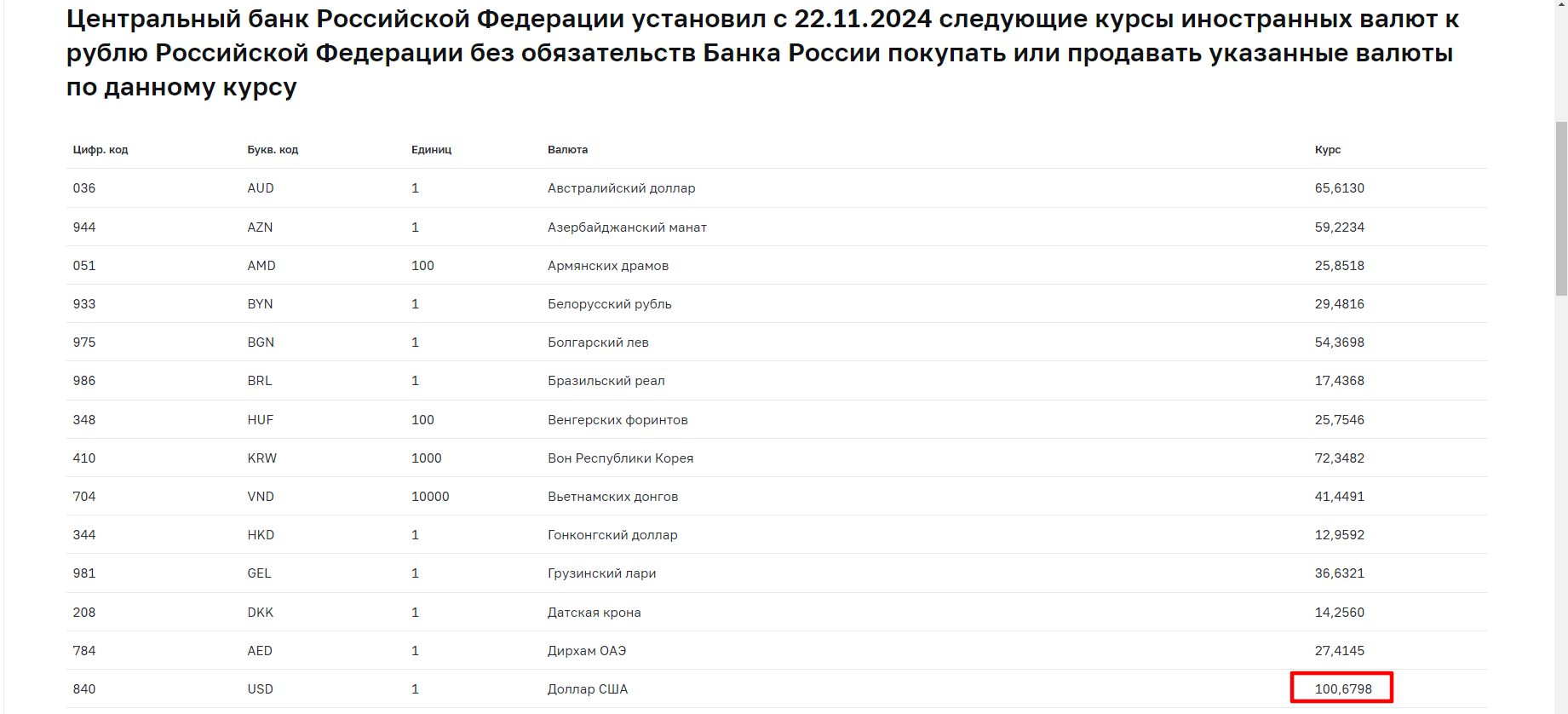 Центральный банк Российской Федерации установил с 22.11.2024 следующие курсы иностранных валют к рублю Российской Федерации без обязательств Банка России покупать или продавать указанные валюты по данному курсу

| Цифр. код | Букв. код | Единиц | Валюта | Курс |
|---|---|---|---|---|
| 036 | AUD | 1 | Австралийский доллар | 65,6130 |
| 944 | AZN | 1 | Азербайджанский манат | 59,2234 |
| 051 | AMD | 100 | Армянских драмов | 25,8518 |
| 933 | BYN | 1 | Белорусский рубль | 29,4816 |
| 975 | BGN | 1 | Болгарский лев | 54,3698 |
| 986 | BRL | 1 | Бразильский реал | 17,4368 |
| 348 | HUF | 100 | Венгерских форинтов | 25,7546 |
| 410 | KRW | 1000 | Вон Республики Корея | 72,3482 |
| 704 | VND | 10000 | Вьетнамских донгов | 41,4491 |
| 344 | HKD | 1 | Гонконгский доллар | 12,9592 |
| 981 | GEL | 1 | Грузинский лари | 36,6321 |
| 208 | DKK | 1 | Датская крона | 14,2560 |
| 784 | AED | 1 | Дирхам ОАЭ | 27,4145 |
| 840 | USD | 1 | Доллар США | 100,6798 |